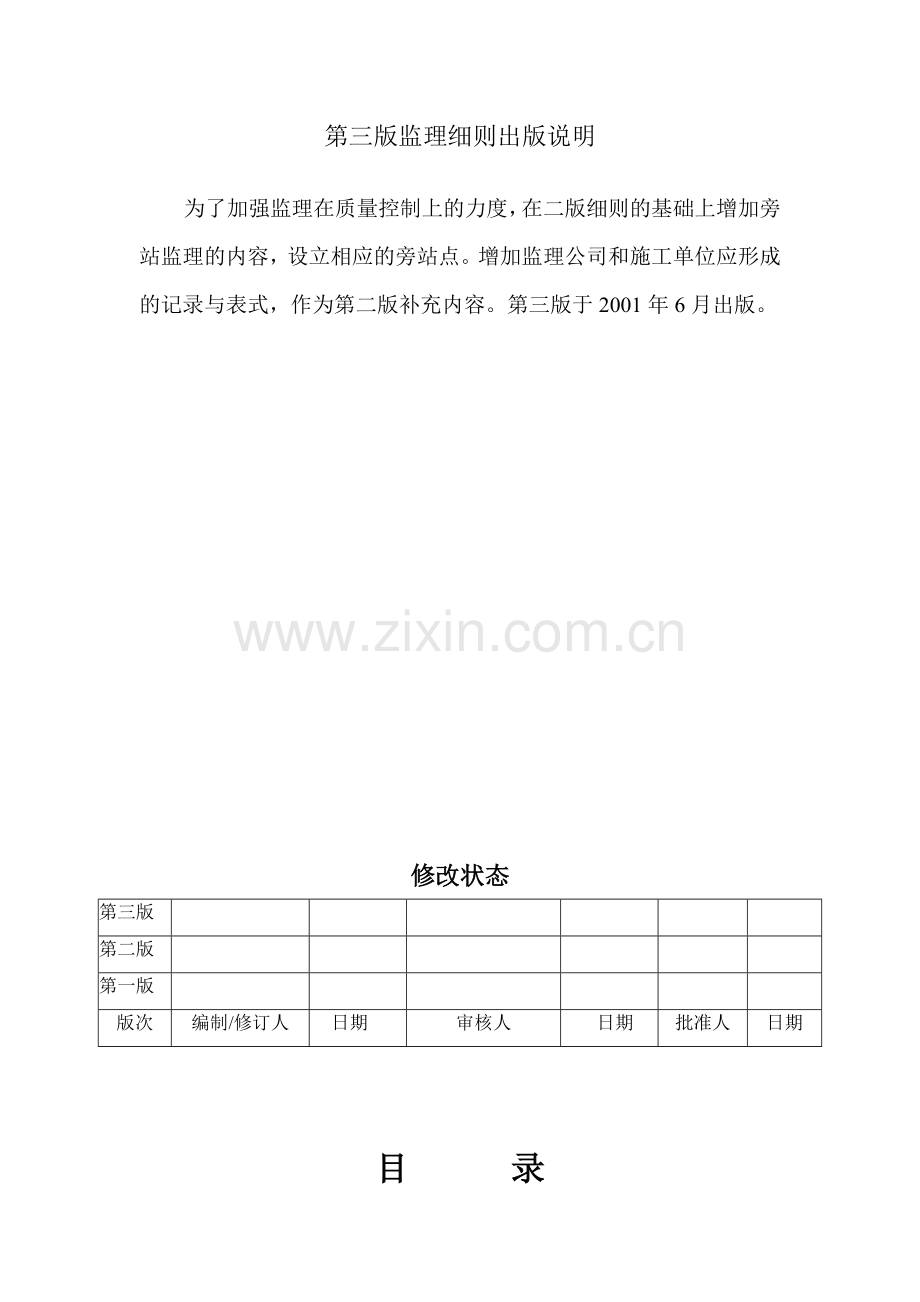 第三版监理细则出版说明

为了加强监理在质量控制上的力度，在二版细则的基础上增加旁站监理的内容，设立相应的旁站点。增加监理公司和施工单位应形成的记录与表式，作为第二版补充内容。第三版于2001年6月出版。

修改状态

| 第三版 | | | | | | |
|---|---|---|---|---|---|---|
| 第二版 | | | | | | |
| 第一版 | | | | | | |
| 版次 | 编制/修订人 | 日期 | 审核人 | 日期 | 批准人 | 日期 |

目 录

www.zixin.com.cn